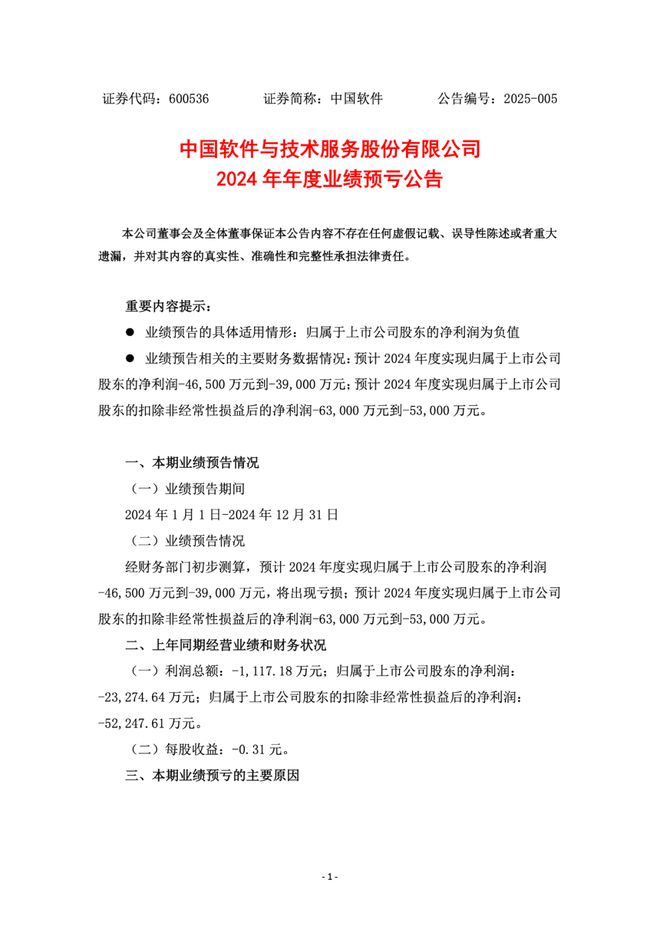 证券代码：600536　　　　证券简称：中国软件　　　　公告编号：2025-005

中国软件与技术服务股份有限公司
2024 年年度业绩预亏公告

本公司董事会及全体董事保证本公告内容不存在任何虚假记载、误导性陈述或者重大遗漏，并对其内容的真实性、准确性和完整性承担法律责任。

重要内容提示：

● 业绩预告的具体适用情形：归属于上市公司股东的净利润为负值

● 业绩预告相关的主要财务数据情况：预计 2024 年度实现归属于上市公司股东的净利润-46,500 万元到-39,000 万元；预计 2024 年度实现归属于上市公司股东的扣除非经常性损益后的净利润-63,000 万元到-53,000 万元。

一、本期业绩预告情况

（一）业绩预告期间

2024 年 1 月 1 日-2024 年 12 月 31 日

（二）业绩预告情况

经财务部门初步测算，预计 2024 年度实现归属于上市公司股东的净利润-46,500 万元到-39,000 万元，将出现亏损；预计 2024 年度实现归属于上市公司股东的扣除非经常性损益后的净利润-63,000 万元到-53,000 万元。

二、上年同期经营业绩和财务状况

（一）利润总额：-1,117.18 万元；归属于上市公司股东的净利润：-23,274.64 万元；归属于上市公司股东的扣除非经常性损益后的净利润：-52,247.61 万元。

（二）每股收益：-0.31 元。

三、本期业绩预亏的主要原因

- 1 -